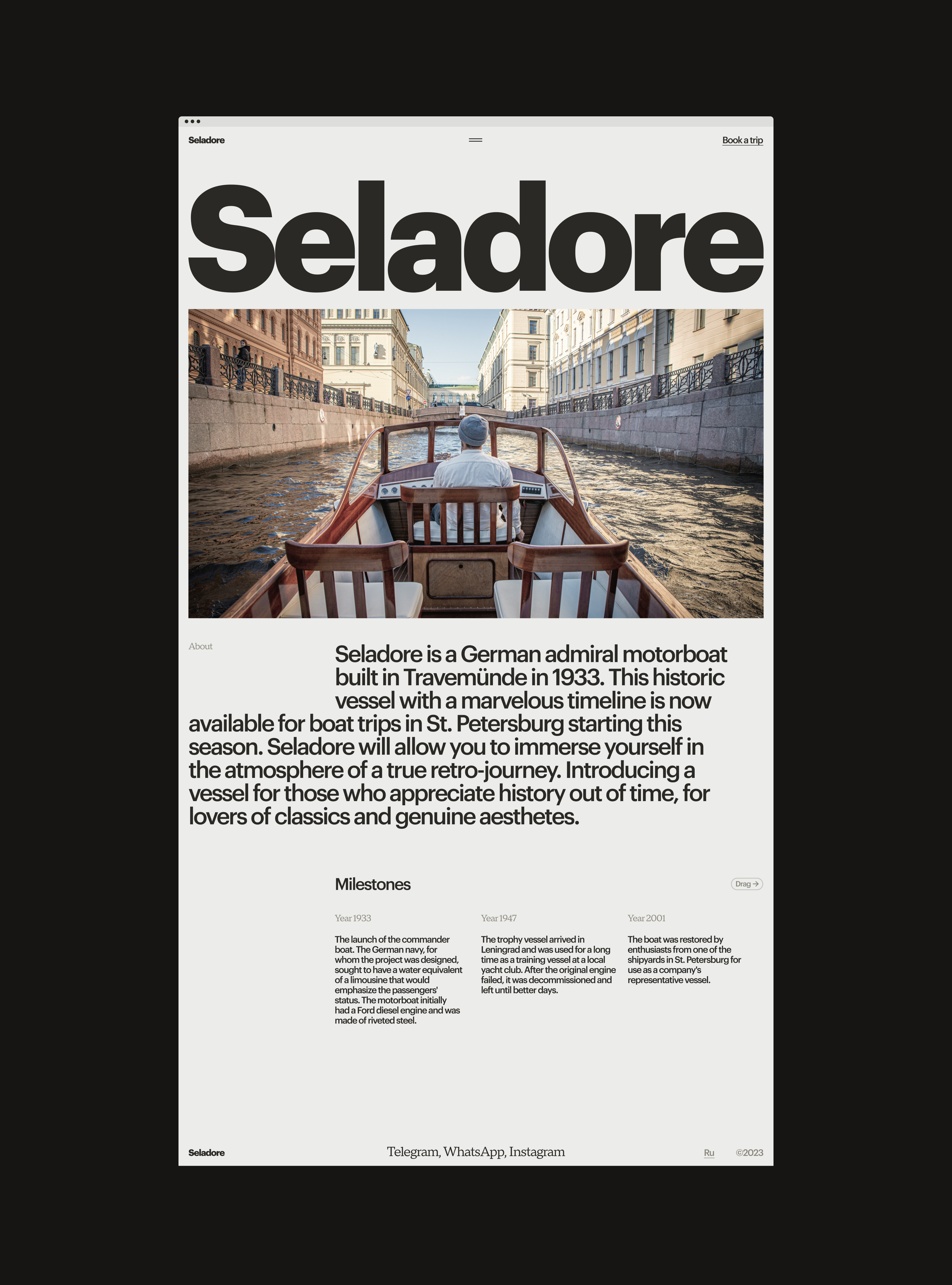 Seladore

Book a trip

Seladore

About

Seladore is a German admiral motorboat built in Travemünde in 1933. This historic vessel with a marvelous timeline is now available for boat trips in St. Petersburg starting this season. Seladore will allow you to immerse yourself in the atmosphere of a true retro-journey. Introducing a vessel for those who appreciate history out of time, for lovers of classics and genuine aesthetes.

Milestones

Drag →

Year 1933

The launch of the commander boat. The German navy, for whom the project was designed, sought to have a water equivalent of a limousine that would emphasize the passengers' status. The motorboat initially had a Ford diesel engine and was made of riveted steel.

Year 1947

The trophy vessel arrived in Leningrad and was used for a long time as a training vessel at a local yacht club. After the original engine failed, it was decommissioned and left until better days.

Year 2001

The boat was restored by enthusiasts from one of the shipyards in St. Petersburg for use as a company's representative vessel.

Seladore

Telegram, WhatsApp, Instagram

Ru

©2023